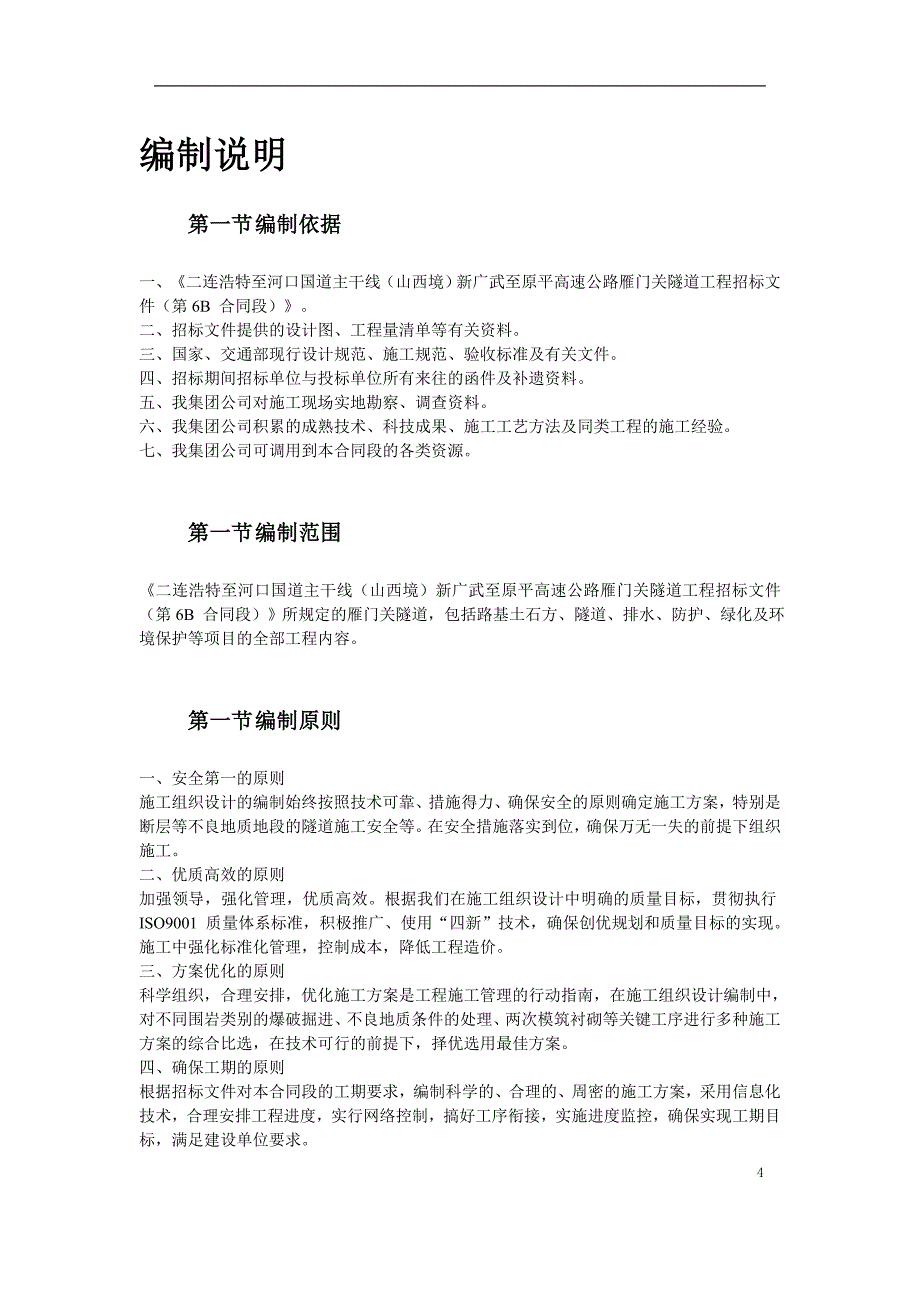 编制说明

第一节编制依据

一、《二连浩特至河口国道主干线（山西境）新广武至原平高速公路雁门关隧道工程招标文件（第 6B 合同段）》。
二、招标文件提供的设计图、工程量清单等有关资料。
三、国家、交通部现行设计规范、施工规范、验收标准及有关文件。
四、招标期间招标单位与投标单位所有来往的函件及补遗资料。
五、我集团公司对施工现场实地勘察、调查资料。
六、我集团公司积累的成熟技术、科技成果、施工工艺方法及同类工程的施工经验。
七、我集团公司可调用到本合同段的各类资源。

第一节编制范围

《二连浩特至河口国道主干线（山西境）新广武至原平高速公路雁门关隧道工程招标文件（第 6B 合同段）》所规定的雁门关隧道，包括路基土石方、隧道、排水、防护、绿化及环境保护等项目的全部工程内容。

第一节编制原则

一、安全第一的原则
施工组织设计的编制始终按照技术可靠、措施得力、确保安全的原则确定施工方案，特别是断层等不良地质地段的隧道施工安全等。在安全措施落实到位，确保万无一失的前提下组织施工。
二、优质高效的原则
加强领导，强化管理，优质高效。根据我们在施工组织设计中明确的质量目标，贯彻执行 ISO9001 质量体系标准，积极推广、使用“四新”技术，确保创优规划和质量目标的实现。施工中强化标准化管理，控制成本，降低工程造价。
三、方案优化的原则
科学组织，合理安排，优化施工方案是工程施工管理的行动指南，在施工组织设计编制中，对不同围岩类别的爆破掘进、不良地质条件的处理、两次模筑衬砌等关键工序进行多种施工方案的综合比选，在技术可行的前提下，择优选用最佳方案。
四、确保工期的原则
根据招标文件对本合同段的工期要求，编制科学的、合理的、周密的施工方案，采用信息化技术，合理安排工程进度，实行网络控制，搞好工序衔接，实施进度监控，确保实现工期目标，满足建设单位要求。

4